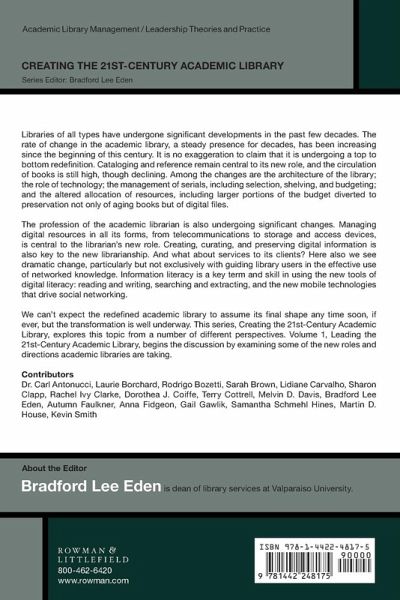 Academic Library Management / Leadership Theories and Practice

CREATING THE 21ST-CENTURY ACADEMIC LIBRARY

Series Editor: Bradford Lee Eden

Libraries of all types have undergone significant developments in the past few decades. The rate of change in the academic library, a steady presence for decades, has been increasing since the beginning of this century. It is no exaggeration to claim that it is undergoing a top to bottom redefinition. Cataloging and reference remain central to its new role, and the circulation of books is still high, though declining. Among the changes are the architecture of the library; the role of technology; the management of serials, including selection, shelving, and budgeting; and the altered allocation of resources, including larger portions of the budget diverted to preservation not only of aging books but of digital files.

The profession of the academic librarian is also undergoing significant changes. Managing digital resources in all its forms, from telecommunications to storage and access devices, is central to the librarian's new role. Creating, curating, and preserving digital information is also key to the new librarianship. And what about services to its clients? Here also we see dramatic change, particularly but not exclusively with guiding library users in the effective use of networked knowledge. Information literacy is a key term and skill in using the new tools of digital literacy: reading and writing, searching and extracting, and the new mobile technologies that drive social networking.

We can't expect the redefined academic library to assume its final shape any time soon, if ever, but the transformation is well underway. This series, Creating the 21st-Century Academic Library, explores this topic from a number of different perspectives. Volume 1, Leading the 21st-Century Academic Library, begins the discussion by examining some of the new roles and directions academic libraries are taking.

Contributors
Dr. Carl Antonucci, Laurie Borchard, Rodrigo Bozetti, Sarah Brown, Lidiane Carvalho, Sharon Clapp, Rachel Ivy Clarke, Dorothea J. Coiffe, Terry Cottrell, Melvin D. Davis, Bradford Lee Eden, Autumn Faulkner, Anna Fidgeon, Gail Gawlik, Samantha Schmehl Hines, Martin D. House, Kevin Smith

About the Editor
Bradford Lee Eden is dean of library services at Valparaiso University.

ROWMAN & LITTLEFIELD
800-462-6420
www.rowman.com

ISBN 978-1-4422-4817-5
90000
9 781442 248175